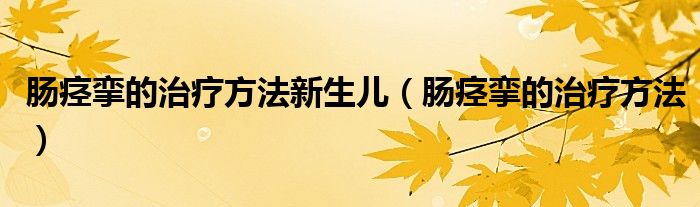 肠痉挛的治疗方法新生儿（肠痉挛的治疗方法）